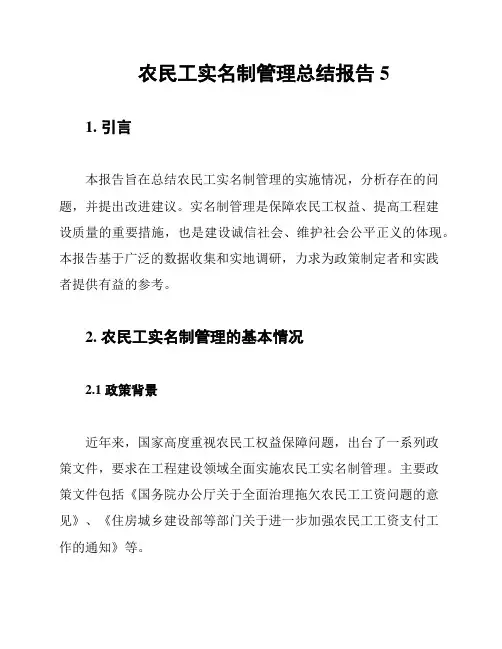 农民工实名制管理总结报告 5

1. 引言

本报告旨在总结农民工实名制管理的实施情况，分析存在的问题，并提出改进建议。实名制管理是保障农民工权益、提高工程建设质量的重要措施，也是建设诚信社会、维护社会公平正义的体现。本报告基于广泛的数据收集和实地调研，力求为政策制定者和实践者提供有益的参考。

2. 农民工实名制管理的基本情况

2.1 政策背景

近年来，国家高度重视农民工权益保障问题，出台了一系列政策文件，要求在工程建设领域全面实施农民工实名制管理。主要政策文件包括《国务院办公厅关于全面治理拖欠农民工工资问题的意见》、《住房城乡建设部等部门关于进一步加强农民工工资支付工作的通知》等。